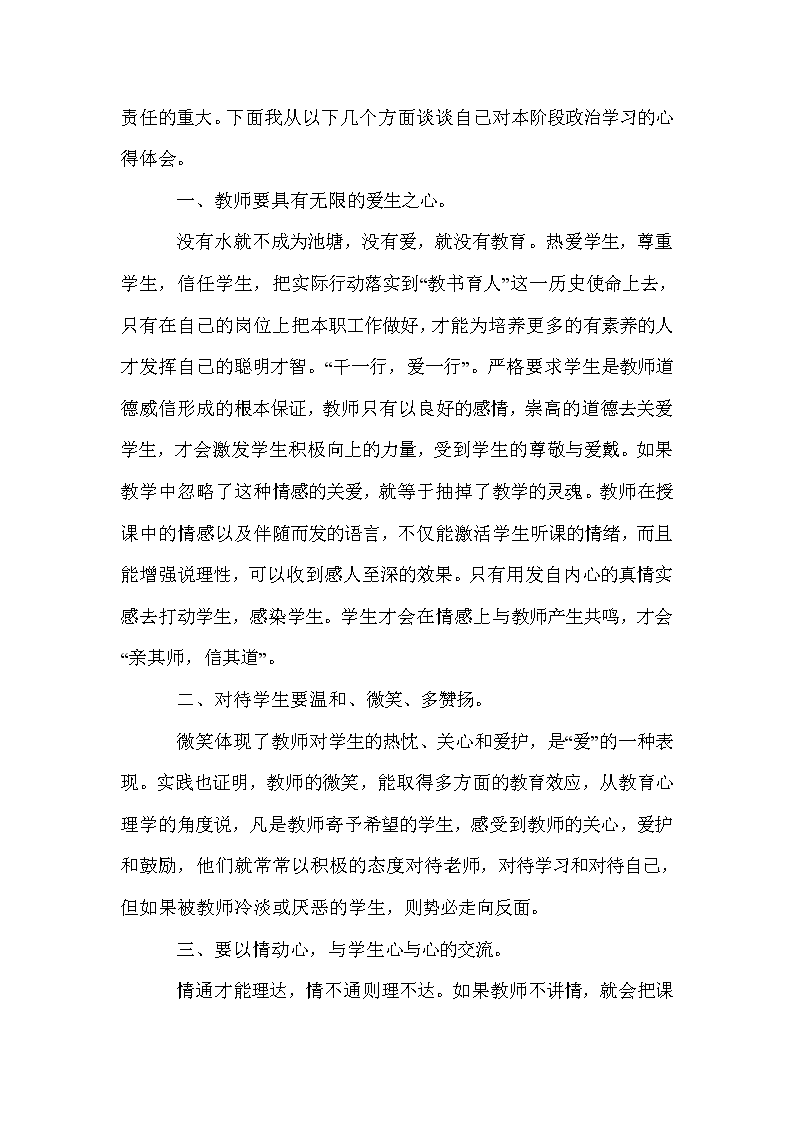 责任的重大。下面我从以下几个方面谈谈自己对本阶段政治学习的心得体会。

一、教师要具有无限的爱生之心。

没有水就不成为池塘，没有爱，就没有教育。热爱学生，尊重学生，信任学生，把实际行动落实到“教书育人”这一历史使命上去，只有在自己的岗位上把本职工作做好，才能为培养更多的有素养的人才发挥自己的聪明才智。“干一行，爱一行”。严格要求学生是教师道德威信形成的根本保证，教师只有以良好的感情，崇高的道德去关爱学生，才会激发学生积极向上的力量，受到学生的尊敬与爱戴。如果教学中忽略了这种情感的关爱，就等于抽掉了教学的灵魂。教师在授课中的情感以及伴随而发的语言，不仅能激活学生听课的情绪，而且能增强说理性，可以收到感人至深的效果。只有用发自内心的真情实感去打动学生，感染学生。学生才会在情感上与教师产生共鸣，才会“亲其师，信其道”。

二、对待学生要温和、微笑、多赞扬。

微笑体现了教师对学生的热忱、关心和爱护，是“爱”的一种表现。实践也证明，教师的微笑，能取得多方面的教育效应，从教育心理学的角度说，凡是教师寄予希望的学生，感受到教师的关心，爱护和鼓励，他们就常常以积极的态度对待老师，对待学习和对待自己，但如果被教师冷淡或厌恶的学生，则势必走向反面。

三、要以情动心，与学生心与心的交流。

情通才能理达，情不通则理不达。如果教师不讲情，就会把课